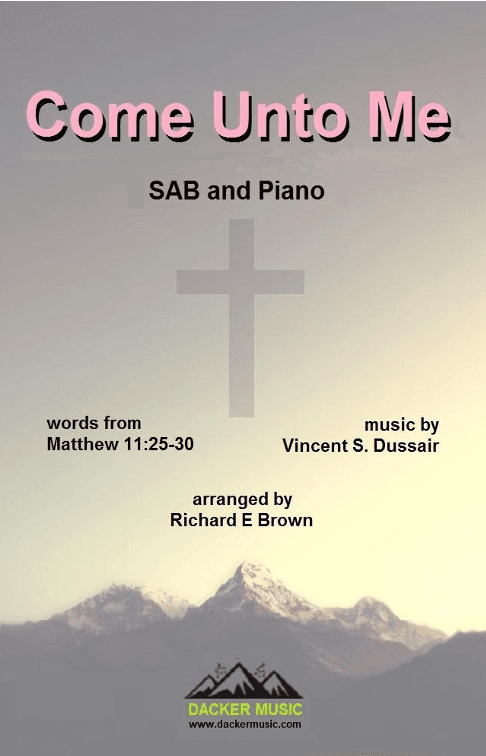 Come Unto Me

SAB and Piano

words from
Matthew 11:25-30

music by
Vincent S. Dussair

arranged by
Richard E Brown

DACKER MUSIC
www.dackermusic.com